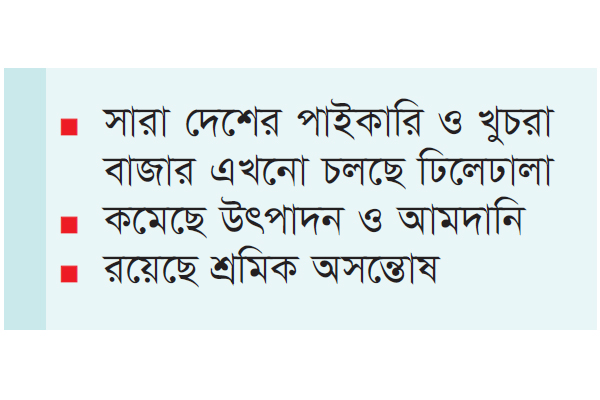 ■ সারা দেশের পাইকারি ও খুচরা বাজার এখনো চলছে ঢিলেঢালা

■ কমেছে উৎপাদন ও আমদানি

■ রয়েছে শ্রমিক অসন্তোষ